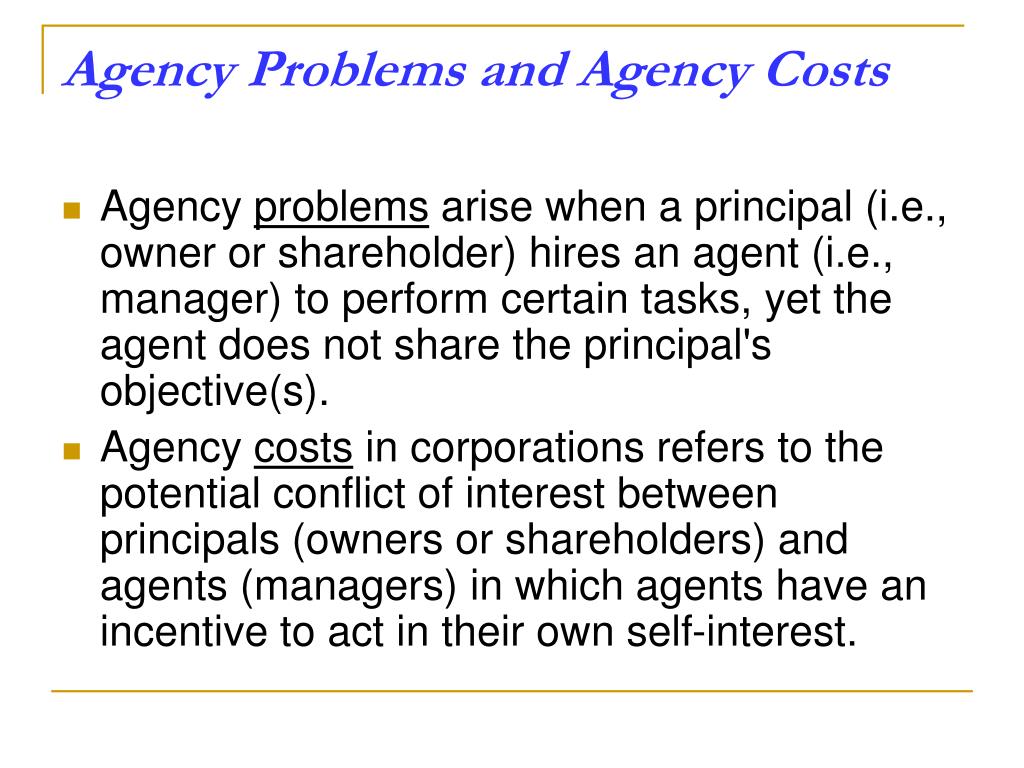 Agency Problems and Agency Costs

Agency problems arise when a principal (i.e., owner or shareholder) hires an agent (i.e., manager) to perform certain tasks, yet the agent does not share the principal's objective(s).

Agency costs in corporations refers to the potential conflict of interest between principals (owners or shareholders) and agents (managers) in which agents have an incentive to act in their own self-interest.